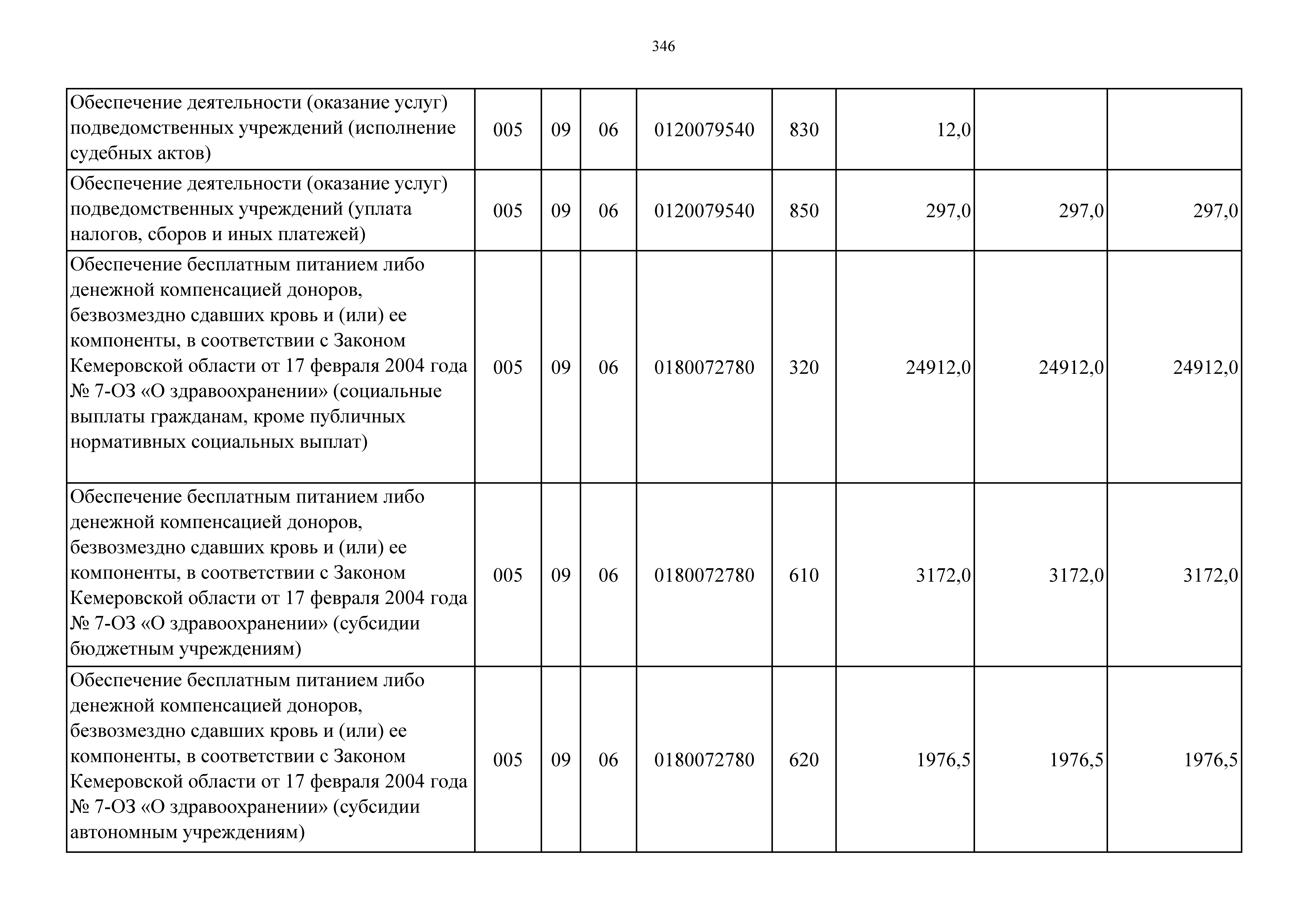 346

| | | | | | | | | |
|---|---|---|---|---|---|---|---|---|
| Обеспечение деятельности (оказание услуг) подведомственных учреждений (исполнение судебных актов) | 005 | 09 | 06 | 0120079540 | 830 | 12,0 | | |
| Обеспечение деятельности (оказание услуг) подведомственных учреждений (уплата налогов, сборов и иных платежей) | 005 | 09 | 06 | 0120079540 | 850 | 297,0 | 297,0 | 297,0 |
| Обеспечение бесплатным питанием либо денежной компенсацией доноров, безвозмездно сдавших кровь и (или) ее компоненты, в соответствии с Законом Кемеровской области от 17 февраля 2004 года № 7-ОЗ «О здравоохранении» (социальные выплаты гражданам, кроме публичных нормативных социальных выплат) | 005 | 09 | 06 | 0180072780 | 320 | 24912,0 | 24912,0 | 24912,0 |
| Обеспечение бесплатным питанием либо денежной компенсацией доноров, безвозмездно сдавших кровь и (или) ее компоненты, в соответствии с Законом Кемеровской области от 17 февраля 2004 года № 7-ОЗ «О здравоохранении» (субсидии бюджетным учреждениям) | 005 | 09 | 06 | 0180072780 | 610 | 3172,0 | 3172,0 | 3172,0 |
| Обеспечение бесплатным питанием либо денежной компенсацией доноров, безвозмездно сдавших кровь и (или) ее компоненты, в соответствии с Законом Кемеровской области от 17 февраля 2004 года № 7-ОЗ «О здравоохранении» (субсидии автономным учреждениям) | 005 | 09 | 06 | 0180072780 | 620 | 1976,5 | 1976,5 | 1976,5 |